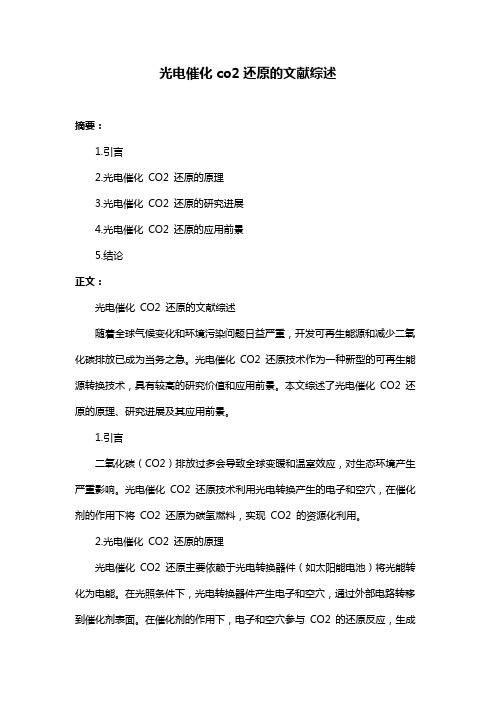 光电催化 co2 还原的文献综述

摘要：

1.引言

2.光电催化 CO2 还原的原理

3.光电催化 CO2 还原的研究进展

4.光电催化 CO2 还原的应用前景

5.结论

正文：

光电催化 CO2 还原的文献综述

随着全球气候变化和环境污染问题日益严重，开发可再生能源和减少二氧化碳排放已成为当务之急。光电催化 CO2 还原技术作为一种新型的可再生能源转换技术，具有较高的研究价值和应用前景。本文综述了光电催化 CO2 还原的原理、研究进展及其应用前景。

1.引言

二氧化碳（CO2）排放过多会导致全球变暖和温室效应，对生态环境产生严重影响。光电催化 CO2 还原技术利用光电转换产生的电子和空穴，在催化剂的作用下将 CO2 还原为碳氢燃料，实现 CO2 的资源化利用。

2.光电催化 CO2 还原的原理

光电催化 CO2 还原主要依赖于光电转换器件（如太阳能电池）将光能转化为电能。在光照条件下，光电转换器件产生电子和空穴，通过外部电路转移到催化剂表面。在催化剂的作用下，电子和空穴参与 CO2 的还原反应，生成